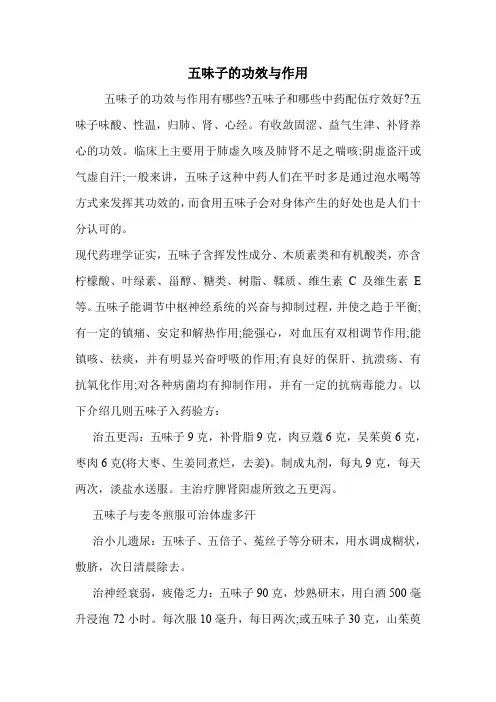 五味子的功效与作用

五味子的功效与作用有哪些?五味子和哪些中药配伍疗效好?五味子味酸、性温，归肺、肾、心经。有收敛固涩、益气生津、补肾养心的功效。临床上主要用于肺虚久咳及肺肾不足之喘咳;阴虚盗汗或气虚自汗;一般来讲，五味子这种中药人们在平时多是通过泡水喝等方式来发挥其功效的，而食用五味子会对身体产生的好处也是人们十分认可的。

现代药理学证实，五味子含挥发性成分、木质素类和有机酸类，亦含柠檬酸、叶绿素、甾醇、糖类、树脂、鞣质、维生素 C 及维生素 E 等。五味子能调节中枢神经系统的兴奋与抑制过程，并使之趋于平衡;有一定的镇痛、安定和解热作用;能强心，对血压有双相调节作用;能镇咳、祛痰，并有明显兴奋呼吸的作用;有良好的保肝、抗溃疡、有抗氧化作用;对各种病菌均有抑制作用，并有一定的抗病毒能力。以下介绍几则五味子入药验方:

治五更泻：五味子 9 克，补骨脂 9 克，肉豆蔻 6 克，吴茱萸 6 克，枣肉 6 克(将大枣、生姜同煮烂，去姜)。制成丸剂，每丸 9 克，每天两次，淡盐水送服。主治疗脾肾阳虚所致之五更泻。

五味子与麦冬煎服可治体虚多汗

治小儿遗尿：五味子、五倍子、菟丝子等分研末，用水调成糊状，敷脐，次日清晨除去。

治神经衰弱，疲倦乏力：五味子 90 克，炒熟研末，用白酒 500 毫升浸泡 72 小时。每次服 10 毫升，每日两次;或五味子 30 克，山茱萸